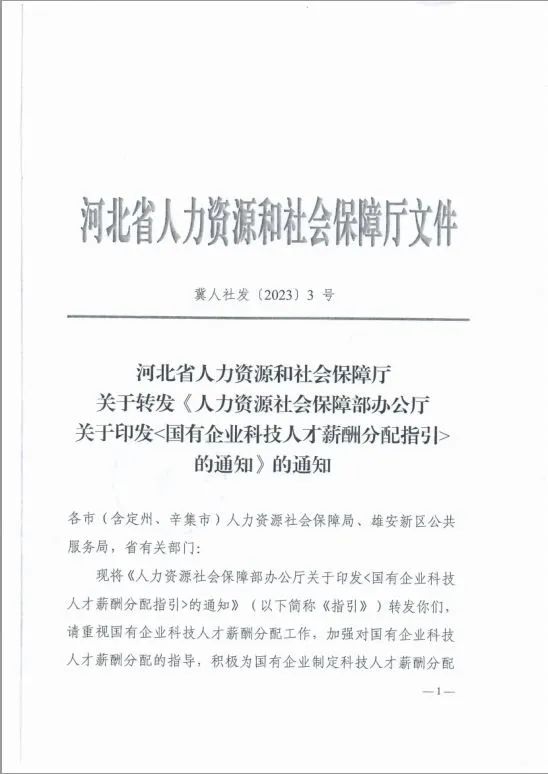 河北省人力资源和社会保障厅文件

冀人社发〔2023〕3 号

河北省人力资源和社会保障厅
关于转发《人力资源社会保障部办公厅
关于印发<国有企业科技人才薪酬分配指引>
的通知》的通知

各市（含定州、辛集市）人力资源社会保障局、雄安新区公共服务局，省有关部门：

现将《人力资源社会保障部办公厅关于印发<国有企业科技人才薪酬分配指引>的通知》（以下简称《指引》）转发你们，请重视国有企业科技人才薪酬分配工作，加强对国有企业科技人才薪酬分配的指导，积极为国有企业制定科技人才薪酬分配

—1—